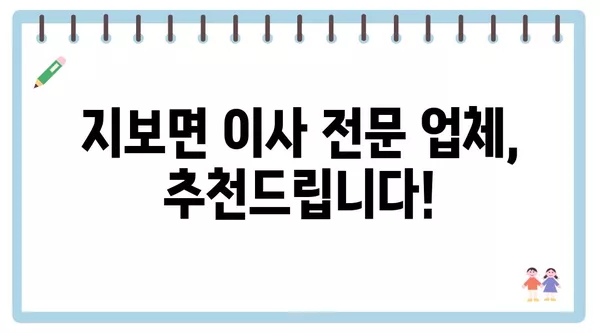 지보면 이사 전문 업체, 추천드립니다!